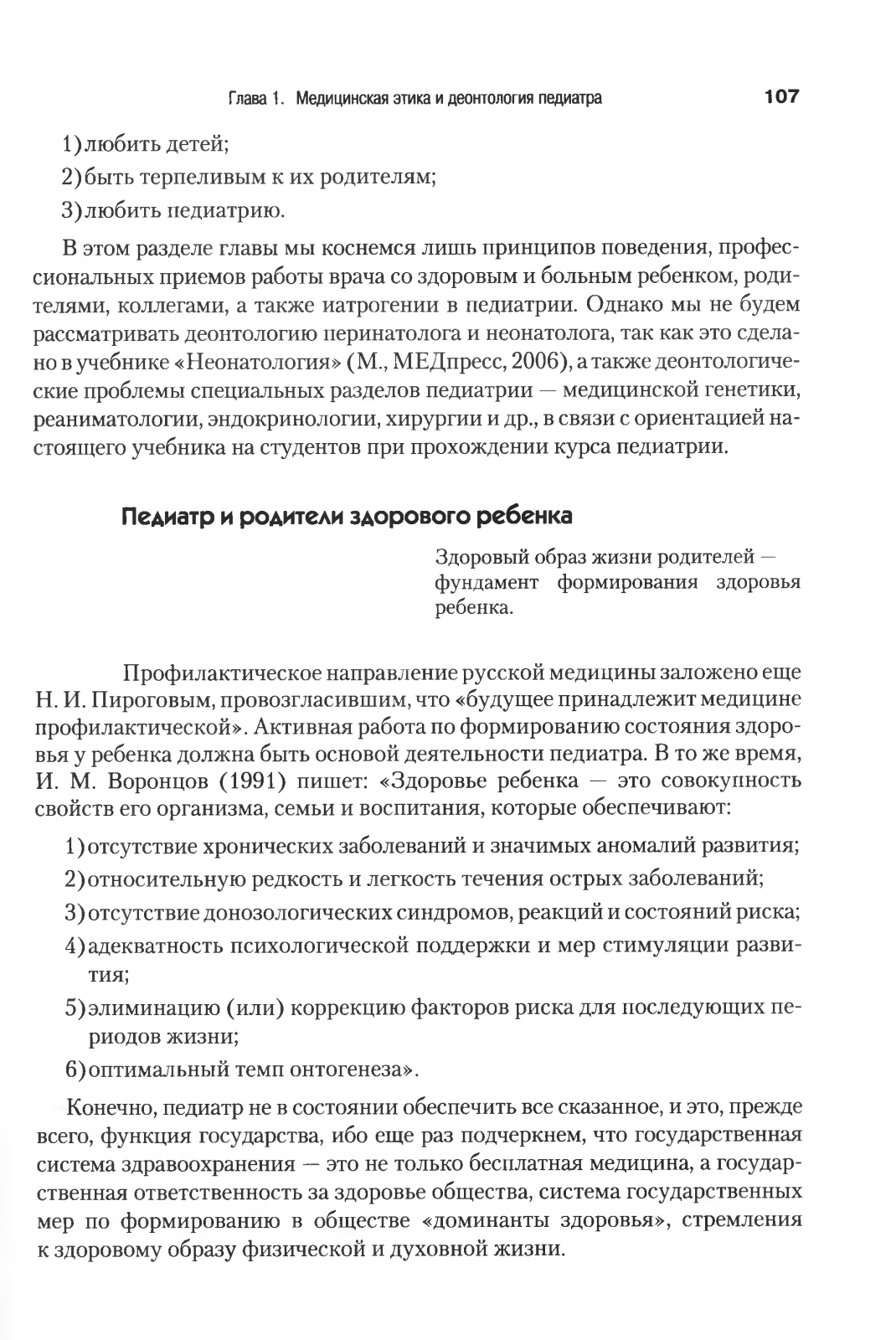 Глава 1. Медицинская этика и деонтология педиатра 107

1) любить детей;

2) быть терпеливым к их родителям;

3) любить педиатрию.

В этом разделе главы мы коснемся лишь принципов поведения, профессиональных приемов работы врача со здоровым и больным ребенком, родителями, коллегами, а также иатрогении в педиатрии. Однако мы не будем рассматривать деонтологию перинатолога и неонатолога, так как это сделано в учебнике «Неонатология» (М., МЕДпресс, 2006), а также деонтологические проблемы специальных разделов педиатрии — медицинской генетики, реаниматологии, эндокринологии, хирургии и др., в связи с ориентацией настоящего учебника на студентов при прохождении курса педиатрии.

Педиатр и родители здорового ребенка

Здоровый образ жизни родителей — фундамент формирования здоровья ребенка.

Профилактическое направление русской медицины заложено еще Н. И. Пироговым, провозгласившим, что «будущее принадлежит медицине профилактической». Активная работа по формированию состояния здоровья у ребенка должна быть основой деятельности педиатра. В то же время, И. М. Воронцов (1991) пишет: «Здоровье ребенка — это совокупность свойств его организма, семьи и воспитания, которые обеспечивают:

1) отсутствие хронических заболеваний и значимых аномалий развития;

2) относительную редкость и легкость течения острых заболеваний;

3) отсутствие донозологических синдромов, реакций и состояний риска;

4) адекватность психологической поддержки и мер стимуляции развития;

5) элиминацию (или) коррекцию факторов риска для последующих периодов жизни;

6) оптимальный темп онтогенеза».

Конечно, педиатр не в состоянии обеспечить все сказанное, и это, прежде всего, функция государства, ибо еще раз подчеркнем, что государственная система здравоохранения — это не только бесплатная медицина, а государственная ответственность за здоровье общества, система государственных мер по формированию в обществе «доминанты здоровья», стремления к здоровому образу физической и духовной жизни.